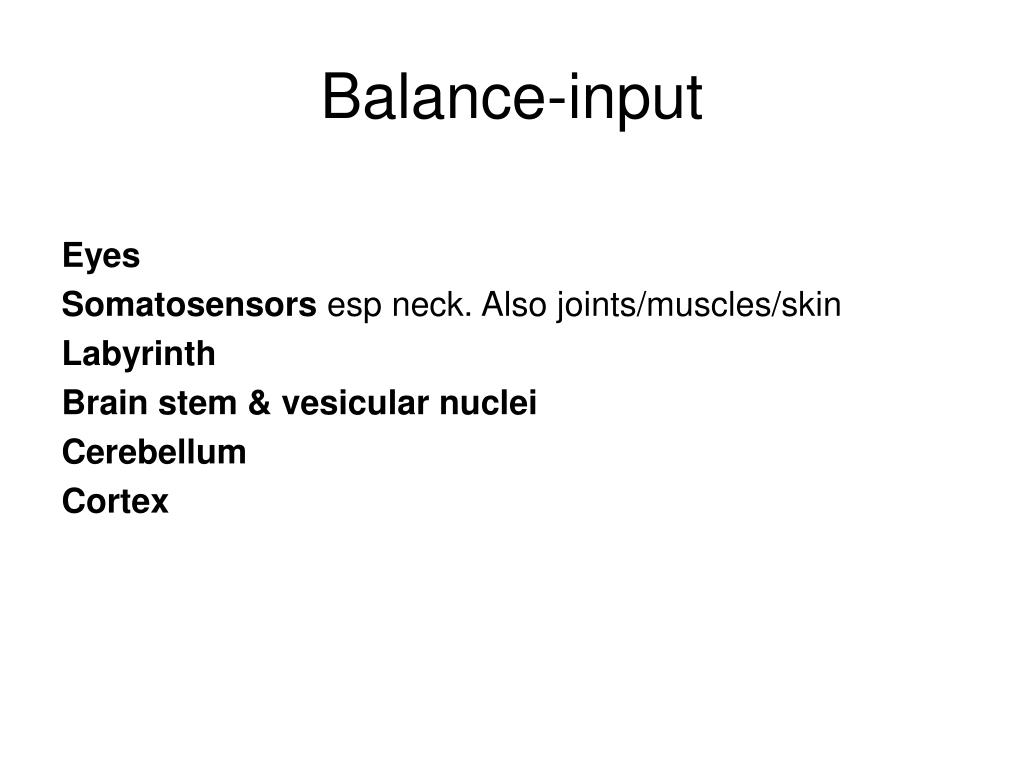 Balance-input

Eyes
Somatosensors esp neck. Also joints/muscles/skin
Labyrinth
Brain stem & vesicular nuclei
Cerebellum
Cortex